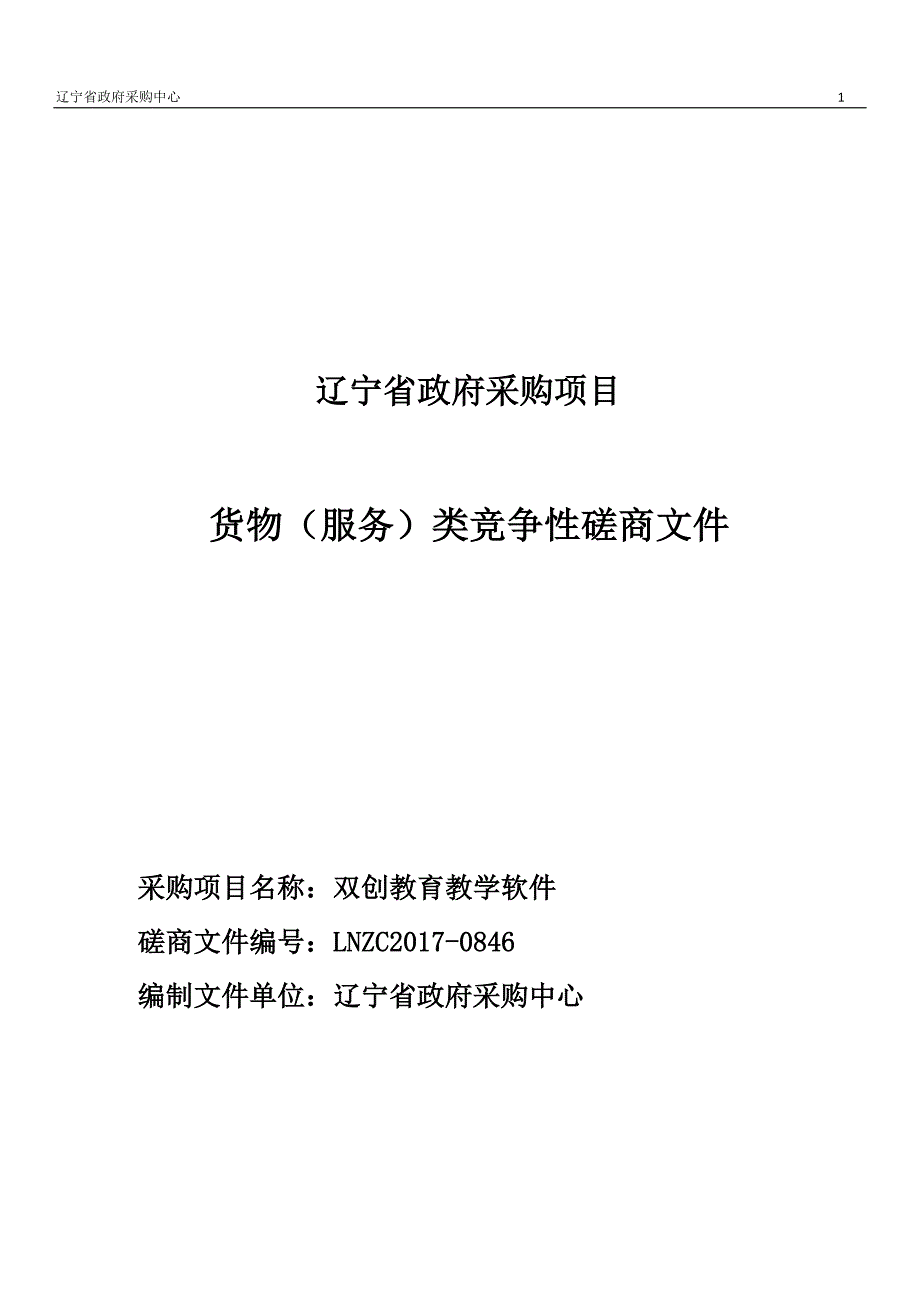 辽宁省政府采购中心 1

辽宁省政府采购项目

货物（服务）类竞争性磋商文件

采购项目名称：双创教育教学软件

磋商文件编号：LNZC2017-0846

编制文件单位：辽宁省政府采购中心